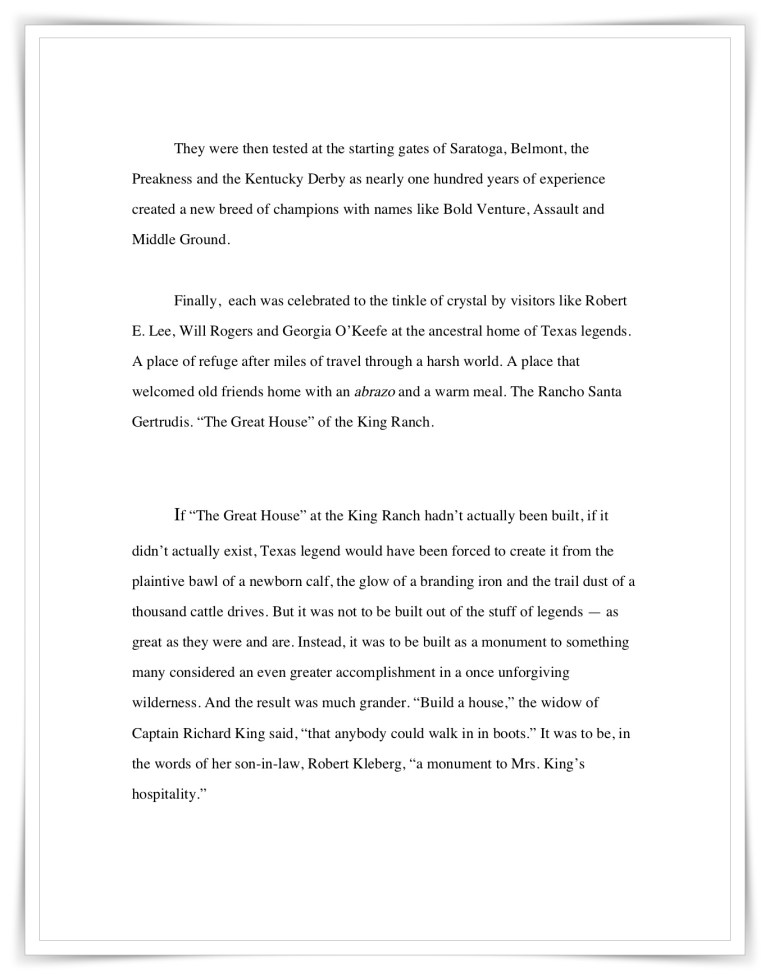 They were then tested at the starting gates of Saratoga, Belmont, the Preakness and the Kentucky Derby as nearly one hundred years of experience created a new breed of champions with names like Bold Venture, Assault and Middle Ground.

Finally, each was celebrated to the tinkle of crystal by visitors like Robert E. Lee, Will Rogers and Georgia O'Keefe at the ancestral home of Texas legends. A place of refuge after miles of travel through a harsh world. A place that welcomed old friends home with an abrazo and a warm meal. The Rancho Santa Gertrudis. "The Great House" of the King Ranch.

If "The Great House" at the King Ranch hadn't actually been built, if it didn't actually exist, Texas legend would have been forced to create it from the plaintive bawl of a newborn calf, the glow of a branding iron and the trail dust of a thousand cattle drives. But it was not to be built out of the stuff of legends — as great as they were and are. Instead, it was to be built as a monument to something many considered an even greater accomplishment in a once unforgiving wilderness. And the result was much grander. "Build a house," the widow of Captain Richard King said, "that anybody could walk in in boots." It was to be, in the words of her son-in-law, Robert Kleberg, "a monument to Mrs. King's hospitality."